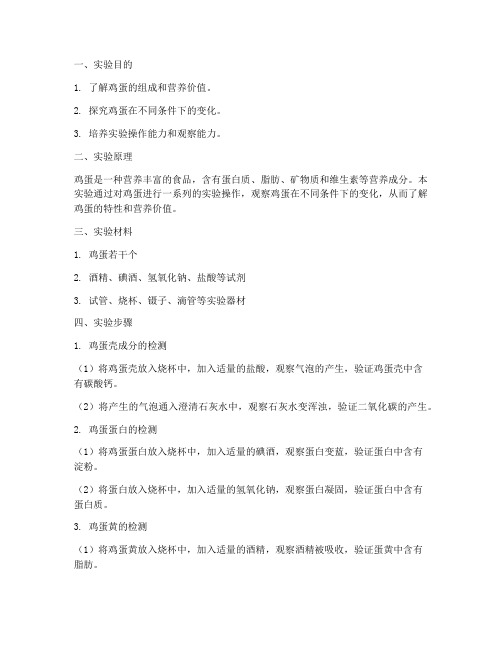 一、实验目的

1. 了解鸡蛋的组成和营养价值。

2. 探究鸡蛋在不同条件下的变化。

3. 培养实验操作能力和观察能力。

二、实验原理

鸡蛋是一种营养丰富的食品，含有蛋白质、脂肪、矿物质和维生素等营养成分。本实验通过对鸡蛋进行一系列的实验操作，观察鸡蛋在不同条件下的变化，从而了解鸡蛋的特性和营养价值。

三、实验材料

1. 鸡蛋若干个

2. 酒精、碘酒、氢氧化钠、盐酸等试剂

3. 试管、烧杯、镊子、滴管等实验器材

四、实验步骤

1. 鸡蛋壳成分的检测

（1）将鸡蛋壳放入烧杯中，加入适量的盐酸，观察气泡的产生，验证鸡蛋壳中含有碳酸钙。

（2）将产生的气泡通入澄清石灰水中，观察石灰水变浑浊，验证二氧化碳的产生。

2. 鸡蛋蛋白的检测

（1）将鸡蛋蛋白放入烧杯中，加入适量的碘酒，观察蛋白变蓝，验证蛋白中含有淀粉。

（2）将蛋白放入烧杯中，加入适量的氢氧化钠，观察蛋白凝固，验证蛋白中含有蛋白质。

3. 鸡蛋黄的检测

（1）将鸡蛋黄放入烧杯中，加入适量的酒精，观察酒精被吸收，验证蛋黄中含有脂肪。